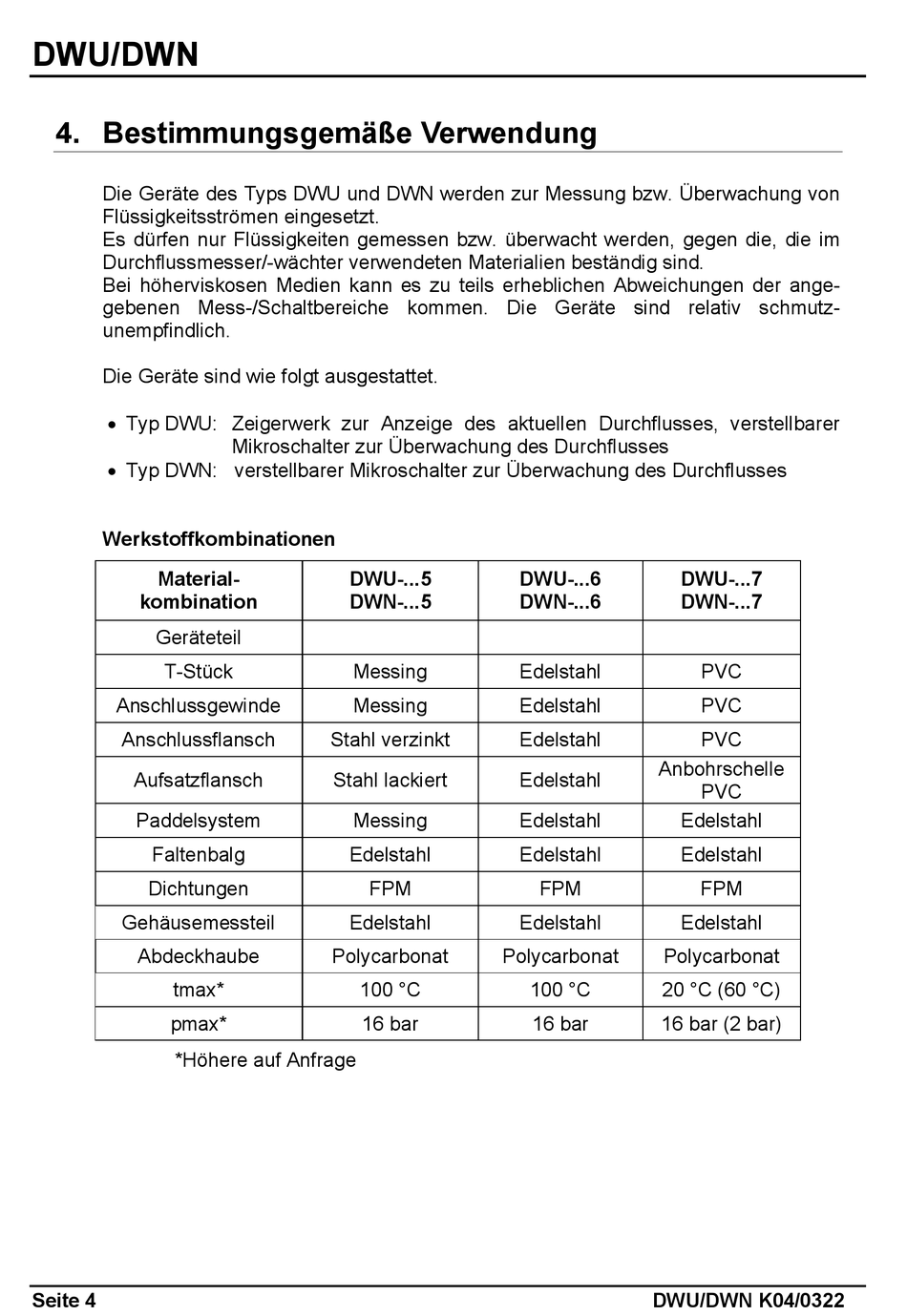 DWU/DWN

4. Bestimmungsgemäße Verwendung

Die Geräte des Typs DWU und DWN werden zur Messung bzw. Überwachung von Flüssigkeitsströmen eingesetzt.
Es dürfen nur Flüssigkeiten gemessen bzw. überwacht werden, gegen die, die im Durchflussmesser/-wächter verwendeten Materialien beständig sind.
Bei höherviskosen Medien kann es zu teils erheblichen Abweichungen der angegebenen Mess-/Schaltbereiche kommen. Die Geräte sind relativ schmutzunempfindlich.

Die Geräte sind wie folgt ausgestattet.

• Typ DWU: Zeigerwerk zur Anzeige des aktuellen Durchflusses, verstellbarer Mikroschalter zur Überwachung des Durchflusses
• Typ DWN: verstellbarer Mikroschalter zur Überwachung des Durchflusses

Werkstoffkombinationen

| Material-kombination | DWU-...5 DWN-...5 | DWU-...6 DWN-...6 | DWU-...7 DWN-...7 |
|---|---|---|---|
| Geräteteil | | | |
| T-Stück | Messing | Edelstahl | PVC |
| Anschlussgewinde | Messing | Edelstahl | PVC |
| Anschlussflansch | Stahl verzinkt | Edelstahl | PVC |
| Aufsatzflansch | Stahl lackiert | Edelstahl | Anbohrschelle PVC |
| Paddelsystem | Messing | Edelstahl | Edelstahl |
| Faltenbalg | Edelstahl | Edelstahl | Edelstahl |
| Dichtungen | FPM | FPM | FPM |
| Gehäusemessteil | Edelstahl | Edelstahl | Edelstahl |
| Abdeckhaube | Polycarbonat | Polycarbonat | Polycarbonat |
| tmax* | 100 °C | 100 °C | 20 °C (60 °C) |
| pmax* | 16 bar | 16 bar | 16 bar (2 bar) |

*Höhere auf Anfrage

Seite 4 DWU/DWN K04/0322